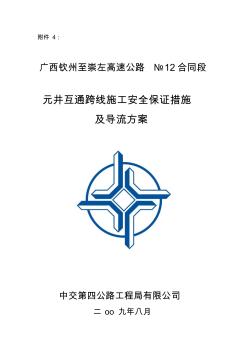 附件 4：

广西钦州至崇左高速公路 №12 合同段

元井互通跨线施工安全保证措施

及导流方案

中交第四公路工程局有限公司

二 oo 九年八月